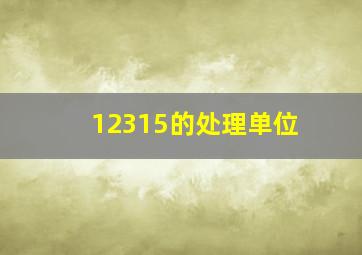 12315的处理单位